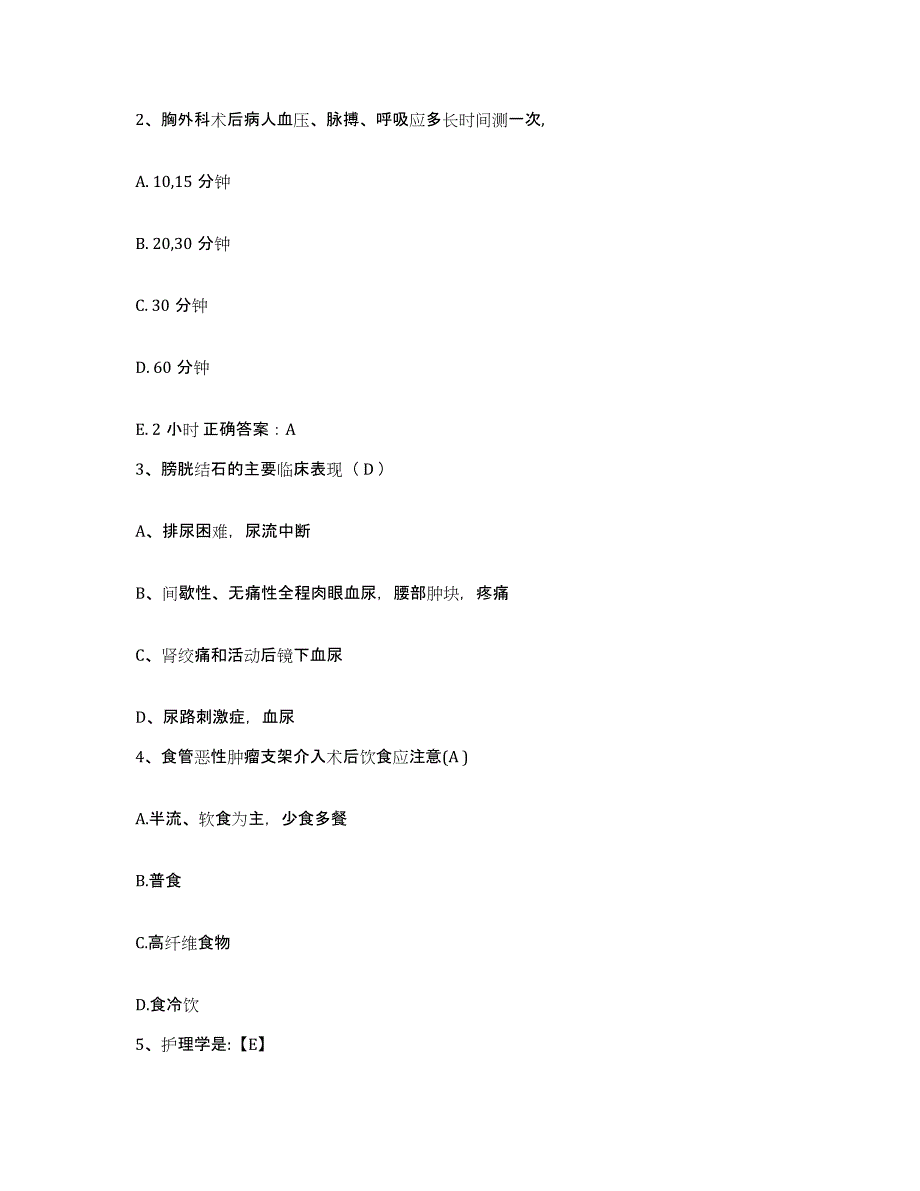 2、胸外科术后病人血压、脉搏、呼吸应多长时间测一次,

A. 10,15 分钟

B. 20,30 分钟

C. 30 分钟

D. 60 分钟

E. 2 小时 正确答案：A

3、膀胱结石的主要临床表现（ D ）

A、排尿困难，尿流中断

B、间歇性、无痛性全程肉眼血尿，腰部肿块，疼痛

C、肾绞痛和活动后镜下血尿

D、尿路刺激症，血尿

4、食管恶性肿瘤支架介入术后饮食应注意(A )

A.半流、软食为主，少食多餐

B.普食

C.高纤维食物

D.食冷饮

5、护理学是:【E】